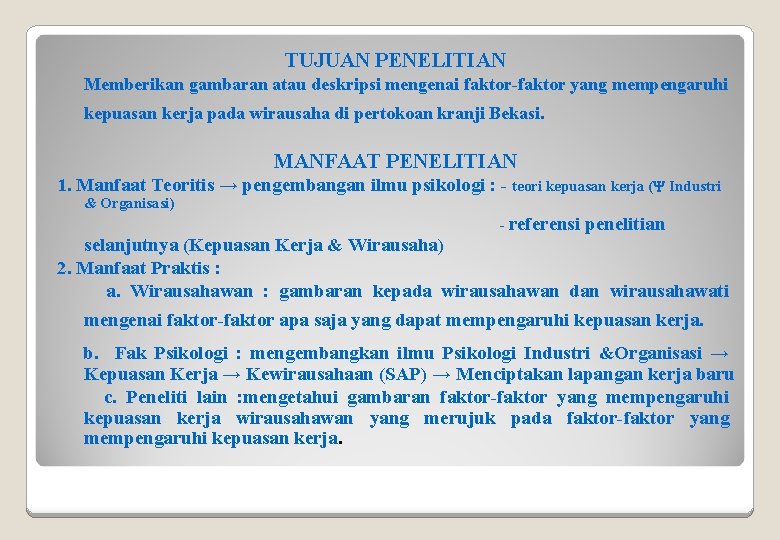 TUJUAN PENELITIAN

Memberikan gambaran atau deskripsi mengenai faktor-faktor yang mempengaruhi kepuasan kerja pada wirausaha di pertokoan kranji Bekasi.

MANFAAT PENELITIAN

1. Manfaat Teoritis → pengembangan ilmu psikologi : - teori kepuasan kerja (Ψ Industri & Organisasi)

- referensi penelitian selanjutnya (Kepuasan Kerja & Wirausaha)

2. Manfaat Praktis :

a. Wirausahawan : gambaran kepada wirausahawan dan wirausahawati mengenai faktor-faktor apa saja yang dapat mempengaruhi kepuasan kerja.

b. Fak Psikologi : mengembangkan ilmu Psikologi Industri &Organisasi → Kepuasan Kerja → Kewirausahaan (SAP) → Menciptakan lapangan kerja baru

c. Peneliti lain :mengetahui gambaran faktor-faktor yang mempengaruhi kepuasan kerja wirausahawan yang merujuk pada faktor-faktor yang mempengaruhi kepuasan kerja.